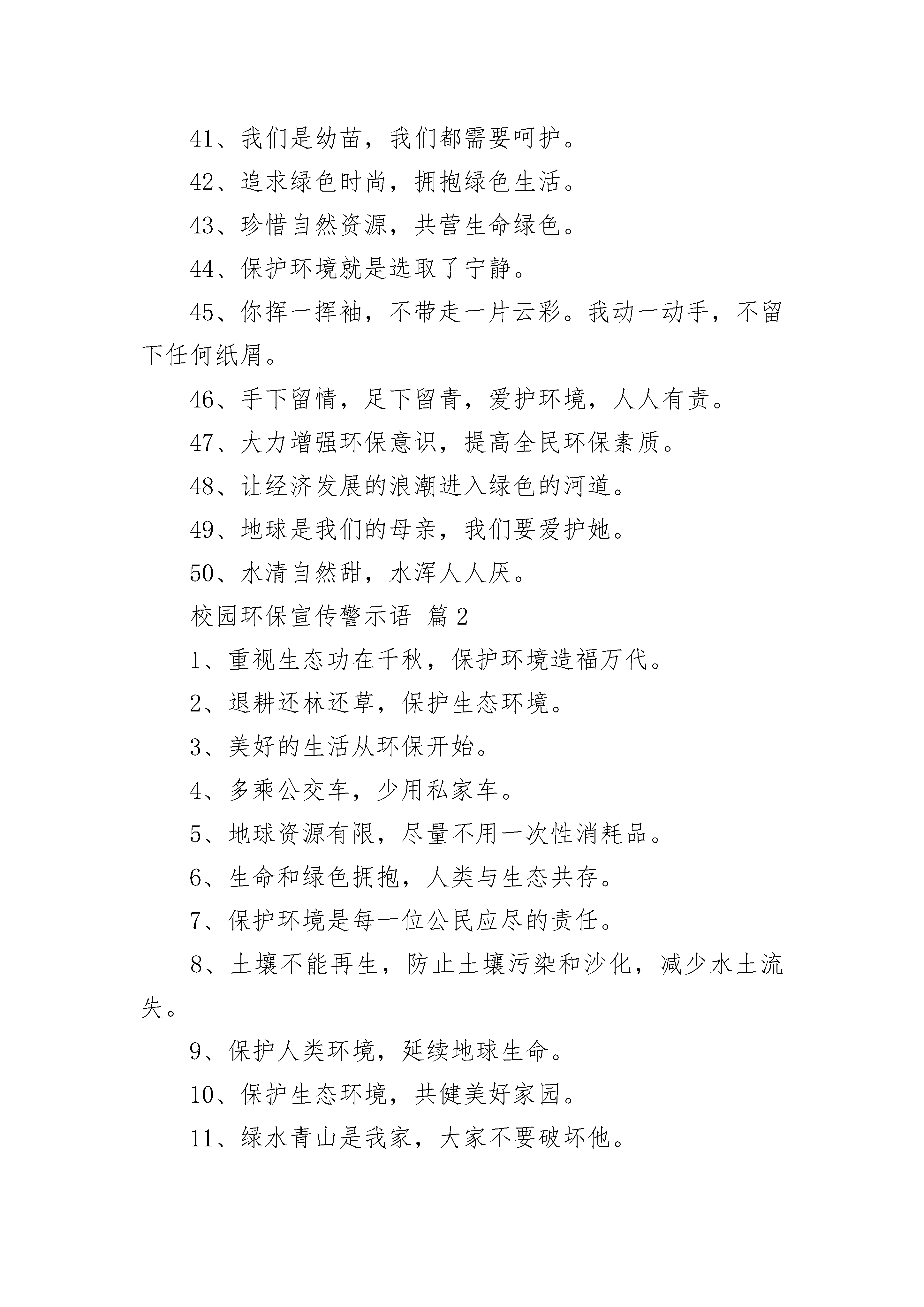 41、我们是幼苗，我们都需要呵护。

42、追求绿色时尚，拥抱绿色生活。

43、珍惜自然资源，共营生命绿色。

44、保护环境就是选取了宁静。

45、你挥一挥袖，不带走一片云彩。我动一动手，不留下任何纸屑。

46、手下留情，足下留青，爱护环境，人人有责。

47、大力增强环保意识，提高全民环保素质。

48、让经济发展的浪潮进入绿色的河道。

49、地球是我们的母亲，我们要爱护她。

50、水清自然甜，水浑人人厌。

校园环保宣传警示语 篇2

1、重视生态功在千秋，保护环境造福万代。

2、退耕还林还草，保护生态环境。

3、美好的生活从环保开始。

4、多乘公交车，少用私家车。

5、地球资源有限，尽量不用一次性消耗品。

6、生命和绿色拥抱，人类与生态共存。

7、保护环境是每一位公民应尽的责任。

8、土壤不能再生，防止土壤污染和沙化，减少水土流失。

9、保护人类环境，延续地球生命。

10、保护生态环境，共健美好家园。

11、绿水青山是我家，大家不要破坏他。